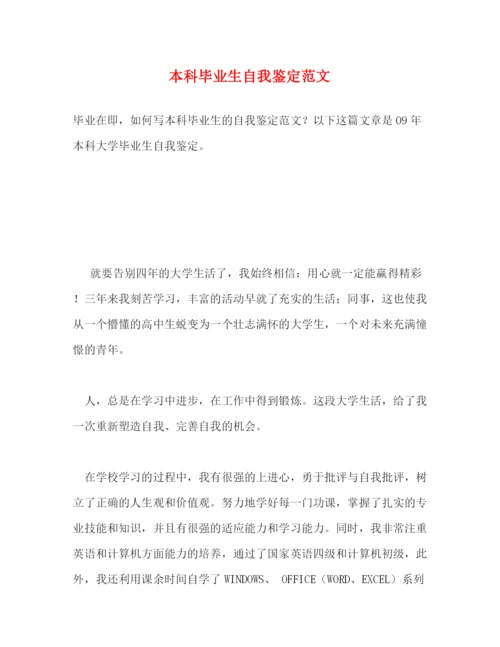 本科毕业生自我鉴定范文

毕业在即，如何写本科毕业生的自我鉴定范文？以下这篇文章是09年本科大学毕业生自我鉴定。

就要告别四年的大学生活了，我始终相信：用心就一定能赢得精彩！三年来我刻苦学习，丰富的活动早就了充实的生活；同事，这也使我从一个懵懂的高中生蜕变为一个壮志满怀的大学生，一个对未来充满憧憬的青年。

人，总是在学习中进步，在工作中得到锻炼。这段大学生活，给了我一次重新塑造自我、完善自我的机会。

在学校学习的过程中，我有很强的上进心，勇于批评与自我批评，树立了正确的人生观和价值观。努力地学好每一门功课，掌握了扎实的专业技能和知识，并且有很强的适应能力和学习能力。同时，我非常注重英语和计算机方面能力的培养，通过了国家英语四级和计算机初级，此外，我还利用课余时间自学了 WINDOWS、 OFFICE（WORD、EXCEL）系列